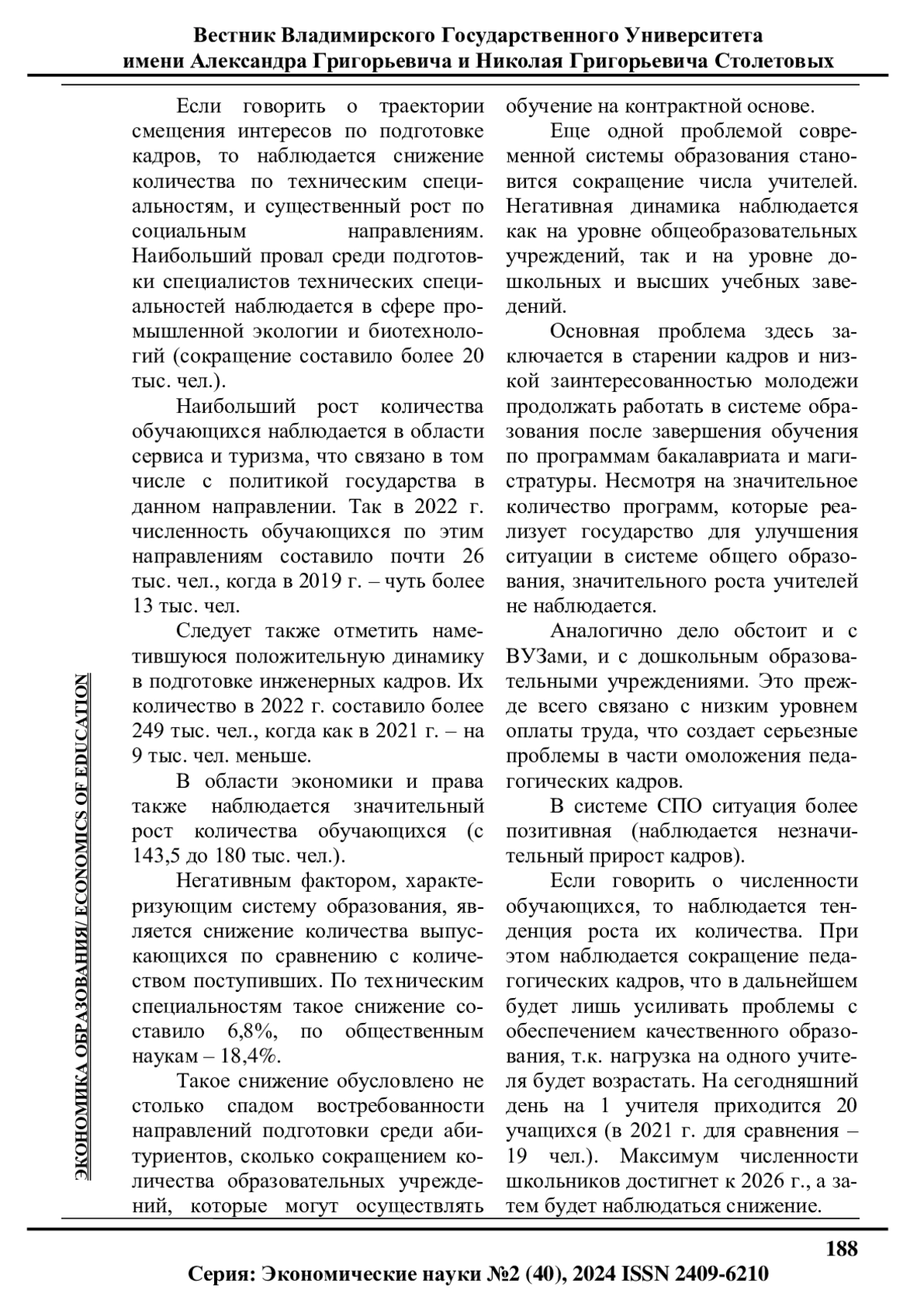 Вестник Владимирского Государственного Университета имени Александра Григорьевича и Николая Григорьевича Столетовых

ЭКОНОМИКА ОБРАЗОВАНИЯ/ ECONOMICS OF EDUCATION

Если говорить о траектории смещения интересов по подготовке кадров, то наблюдается снижение количества по техническим специальностям, и существенный рост по социальным направлениям. Наибольший провал среди подготовки специалистов технических специальностей наблюдается в сфере промышленной экологии и биотехнологий (сокращение составило более 20 тыс. чел.).

Наибольший рост количества обучающихся наблюдается в области сервиса и туризма, что связано в том числе с политикой государства в данном направлении. Так в 2022 г. численность обучающихся по этим направлениям составило почти 26 тыс. чел., когда в 2019 г. – чуть более 13 тыс. чел.

Следует также отметить наметившуюся положительную динамику в подготовке инженерных кадров. Их количество в 2022 г. составило более 249 тыс. чел., когда как в 2021 г. – на 9 тыс. чел. меньше.

В области экономики и права также наблюдается значительный рост количества обучающихся (с 143,5 до 180 тыс. чел.).

Негативным фактором, характеризующим систему образования, является снижение количества выпускающихся по сравнению с количеством поступивших. По техническим специальностям такое снижение составило 6,8%, по общественным наукам – 18,4%.

Такое снижение обусловлено не столько спадом востребованности направлений подготовки среди абитуриентов, сколько сокращением количества образовательных учреждений, которые могут осуществлять обучение на контрактной основе.

Еще одной проблемой современной системы образования становится сокращение числа учителей. Негативная динамика наблюдается как на уровне общеобразовательных учреждений, так и на уровне дошкольных и высших учебных заведений.

Основная проблема здесь заключается в старении кадров и низкой заинтересованностью молодежи продолжать работать в системе образования после завершения обучения по программам бакалавриата и магистратуры. Несмотря на значительное количество программ, которые реализует государство для улучшения ситуации в системе общего образования, значительного роста учителей не наблюдается.

Аналогично дело обстоит и с ВУЗами, и с дошкольным образовательными учреждениями. Это прежде всего связано с низким уровнем оплаты труда, что создает серьезные проблемы в части омоложения педагогических кадров.

В системе СПО ситуация более позитивная (наблюдается незначительный прирост кадров).

Если говорить о численности обучающихся, то наблюдается тенденция роста их количества. При этом наблюдается сокращение педагогических кадров, что в дальнейшем будет лишь усиливать проблемы с обеспечением качественного образования, т.к. нагрузка на одного учителя будет возрастать. На сегодняшний день на 1 учителя приходится 20 учащихся (в 2021 г. для сравнения – 19 чел.). Максимум численности школьников достигнет к 2026 г., а затем будет наблюдаться снижение.

188

Серия: Экономические науки №2 (40), 2024 ISSN 2409-6210